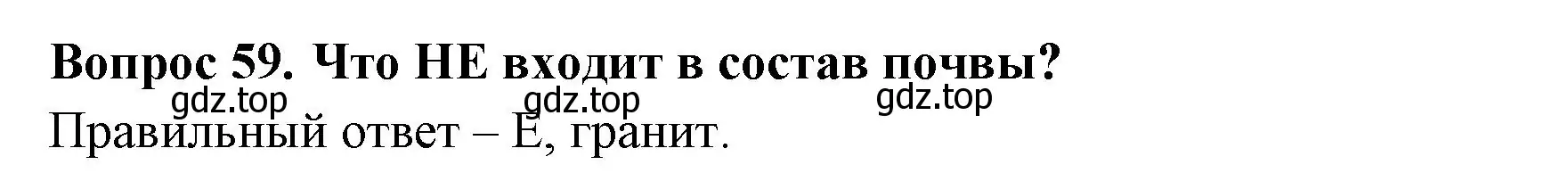 Вопрос 59. Что НЕ входит в состав почвы?

gdz.top gdz.top gdz.top

Правильный ответ – Е, гранит.